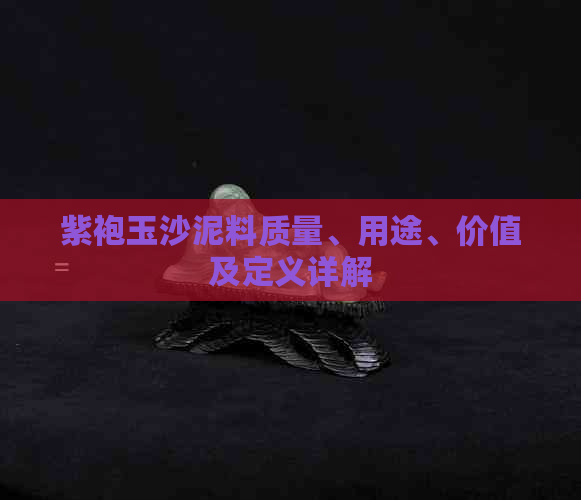 紫袍玉沙泥料质量、用途、价值及定义详解